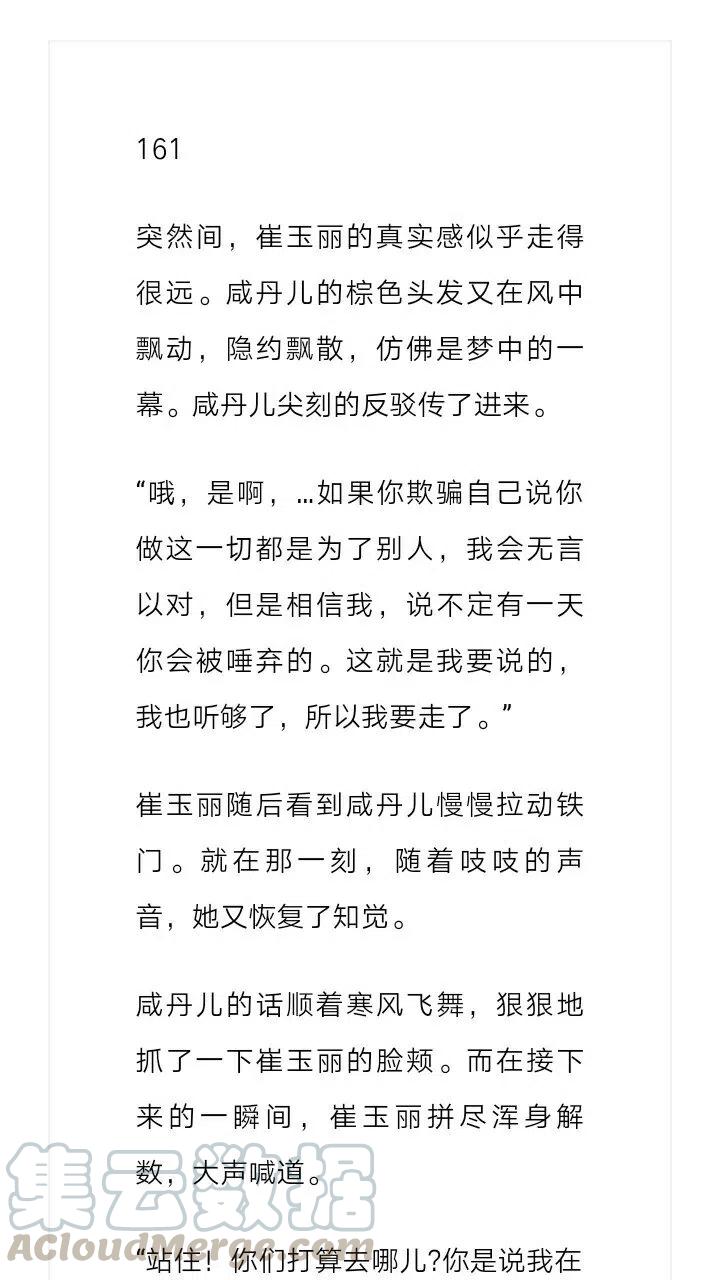 161

突然间，崔玉丽的真实感似乎走得很远。咸丹儿的棕色头发又在风中飘动，隐约飘散，仿佛是梦中的一幕。咸丹儿尖刻的反驳传了进来。

“哦，是啊，…如果你欺骗自己说你做这一切都是为了别人，我会无言以对，但是相信我，说不定有一天你会被唾弃的。这就是我要说的，我也听够了，所以我要走了。”

崔玉丽随后看到咸丹儿慢慢拉动铁门。就在那一刻，随着吱吱的声音，她又恢复了知觉。

咸丹儿的话顺着寒风飞舞，狠狠地抓了一下崔玉丽的脸颊。而在接下来的一瞬间，崔玉丽拼尽浑身解数，大声喊道。

“站住！你们打算去哪儿?你是说我在

集云数据
ACloudMerge.com